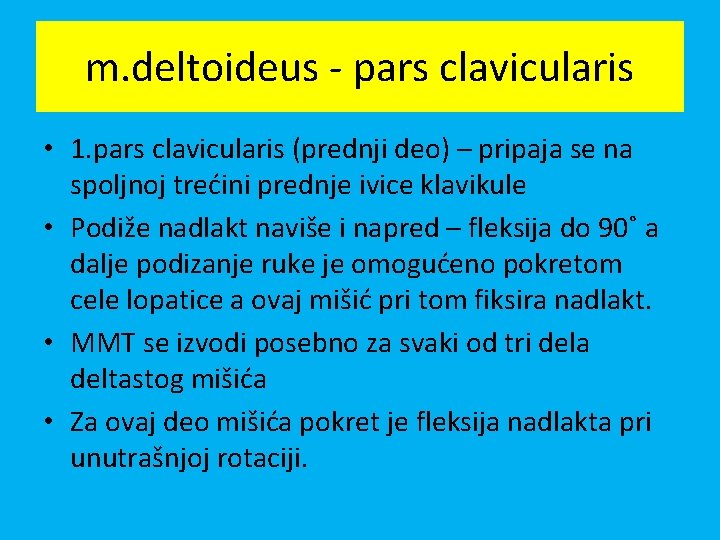 m.deltoideus - pars clavicularis

• 1.pars clavicularis (prednji deo) – pripaja se na spoljnoj trećini prednje ivice klavikule
• Podiže nadlakt naviše i napred – fleksija do 90˚ a dalje podizanje ruke je omogućeno pokretom cele lopatice a ovaj mišić pri tom fiksira nadlakt.
• MMT se izvodi posebno za svaki od tri dela deltastog mišića
• Za ovaj deo mišića pokret je fleksija nadlakta pri unutrašnjoj rotaciji.